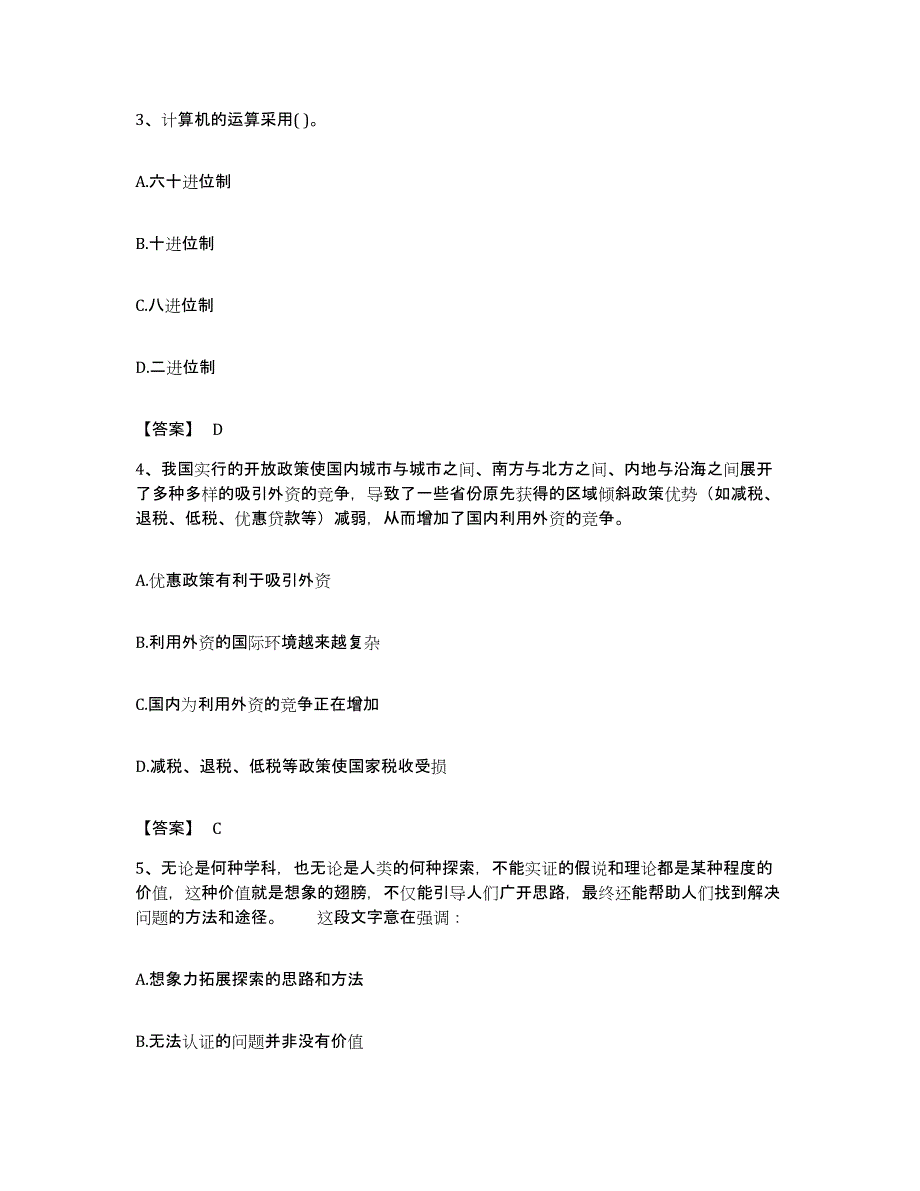 3、计算机的运算采用( )。

A.六十进位制

B.十进位制

C.八进位制

D.二进位制

【答案】 D

4、我国实行的开放政策使国内城市与城市之间、南方与北方之间、内地与沿海之间展开了多种多样的吸引外资的竞争，导致了一些省份原先获得的区域倾斜政策优势（如减税、退税、低税、优惠贷款等）减弱，从而增加了国内利用外资的竞争。

A.优惠政策有利于吸引外资

B.利用外资的国际环境越来越复杂

C.国内为利用外资的竞争正在增加

D.减税、退税、低税等政策使国家税收受损

【答案】 C

5、无论是何种学科，也无论是人类的何种探索，不能实证的假说和理论都是某种程度的价值，这种价值就是想象的翅膀，不仅能引导人们广开思路，最终还能帮助人们找到解决问题的方法和途径。 这段文字意在强调：

A.想象力拓展探索的思路和方法

B.无法认证的问题并非没有价值